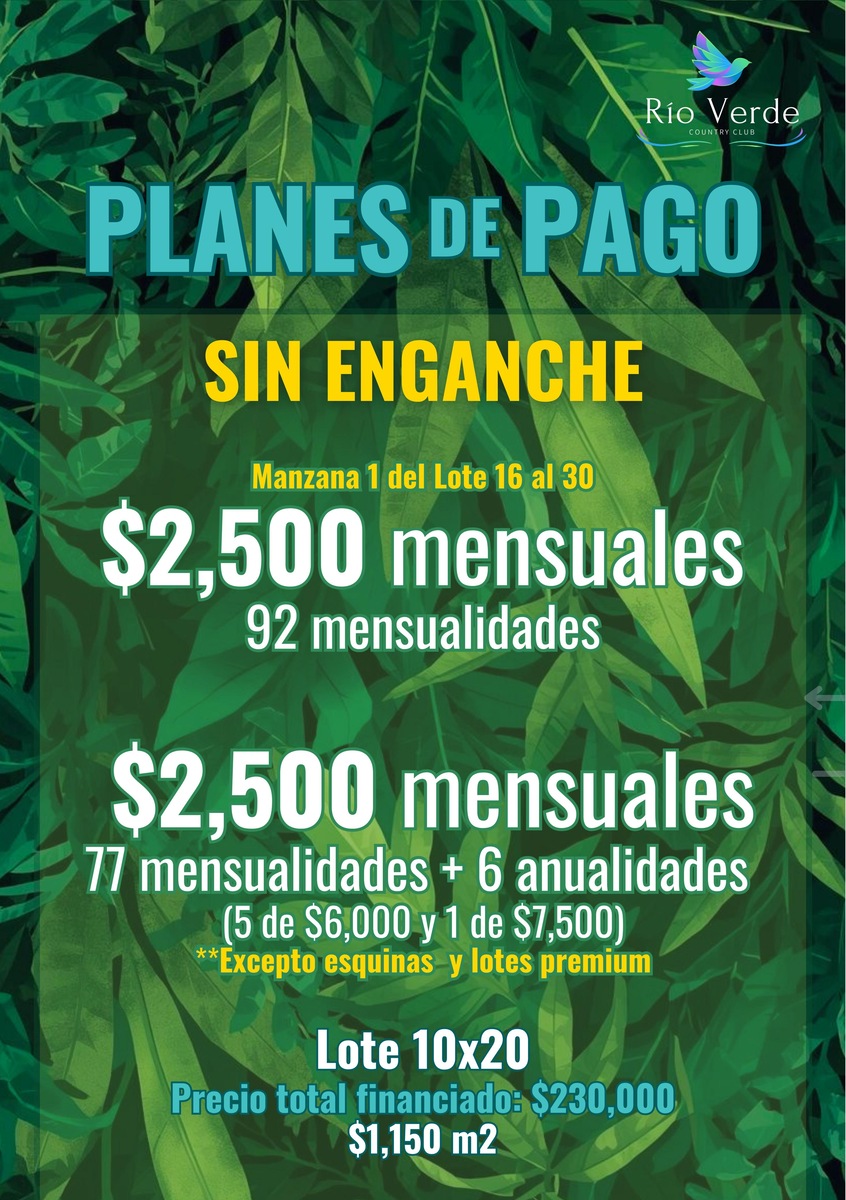 Río Verde
COUNTRY CLUB

PLANES DE PAGO

SIN ENGANCHE

Manzana 1 del Lote 16 al 30

$2,500 mensuales
92 mensualidades

$2,500 mensuales
77 mensualidades + 6 anualidades
(5 de $6,000 y 1 de $7,500)
**Excepto esquinas y lotes premium

Lote 10x20
Precio total financiado: $230,000
$1,150 m2